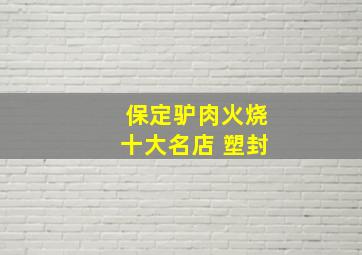 保定驴肉火烧
十大名店 塑封